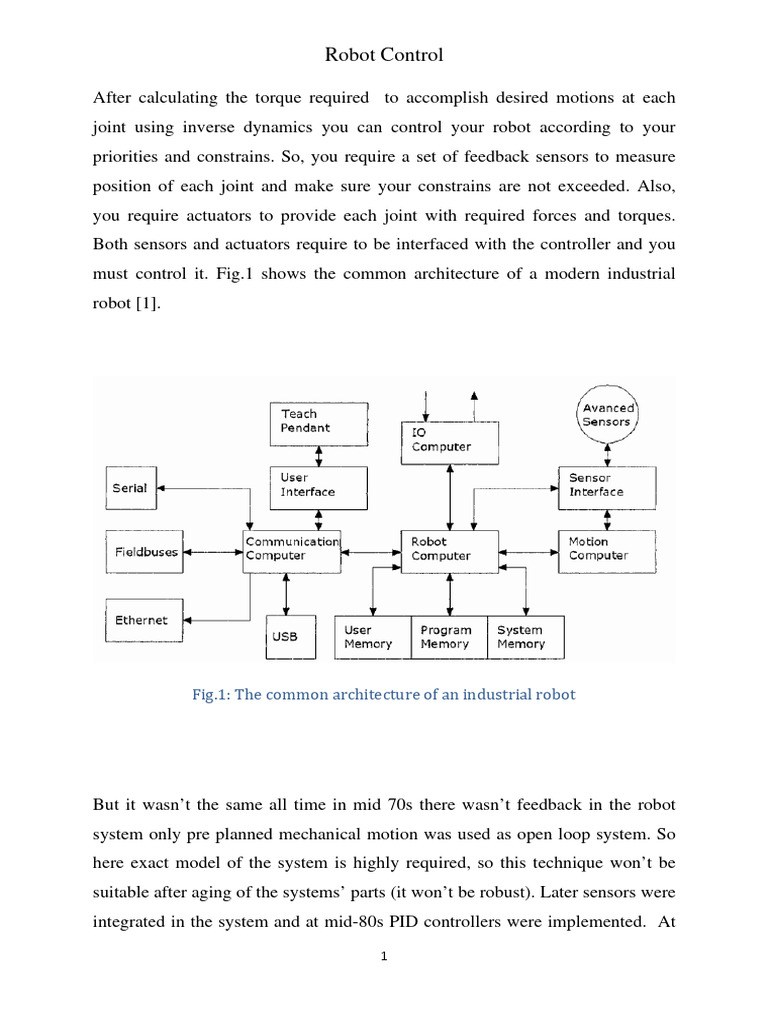 Robot Control

After calculating the torque required to accomplish desired motions at each joint using inverse dynamics you can control your robot according to your priorities and constrains. So, you require a set of feedback sensors to measure position of each joint and make sure your constrains are not exceeded. Also, you require actuators to provide each joint with required forces and torques. Both sensors and actuators require to be interfaced with the controller and you must control it. Fig.1 shows the common architecture of a modern industrial robot [1].

Teach Pendant

IO Computer

Avanced Sensors

Serial

User Interface

Sensor Interface

Fieldbuses

Communication Computer

Robot Computer

Motion Computer

Ethernet

USB

User Memory

Program Memory

System Memory

Fig.1: The common architecture of an industrial robot

But it wasn't the same all time in mid 70s there wasn't feedback in the robot system only pre planned mechanical motion was used as open loop system. So here exact model of the system is highly required, so this technique won't be suitable after aging of the systems' parts (it won't be robust). Later sensors were integrated in the system and at mid-80s PID controllers were implemented. At

1